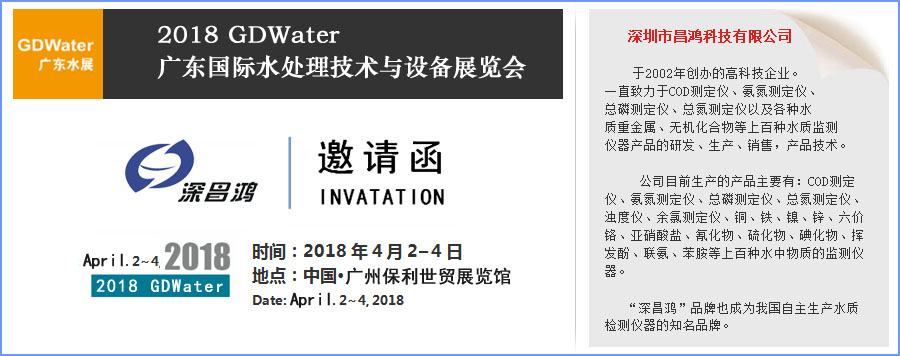 GDWater
广东水展

2018 GDWater
广东国际水处理技术与设备展览会

深昌鸿

邀请函
INVATATION

April.2~4, 2018
2018 GDWater

时间：2018 年 4 月 2-4 日
地点：中国•广州保利世贸展览馆
Date: April.2~4, 2018

深圳市昌鸿科技有限公司

于2002年创办的高科技企业。一直致力于COD测定仪、氨氮测定仪、总磷测定仪、总氮测定仪以及各种水质重金属、无机化合物等上百种水质监测仪器产品的研发、生产、销售，产品技术。

公司目前生产的产品主要有：COD测定仪、氨氮测定仪、总磷测定仪、总氮测定仪、浊度仪、余氯测定仪、铜、铁、镍、锌、六价铬、亚硝酸盐、氰化物、硫化物、碘化物、挥发酚、联氨、苯胺等上百种水中物质的监测仪器。

“深昌鸿”品牌也成为我国自主生产水质检测仪器的知名品牌。